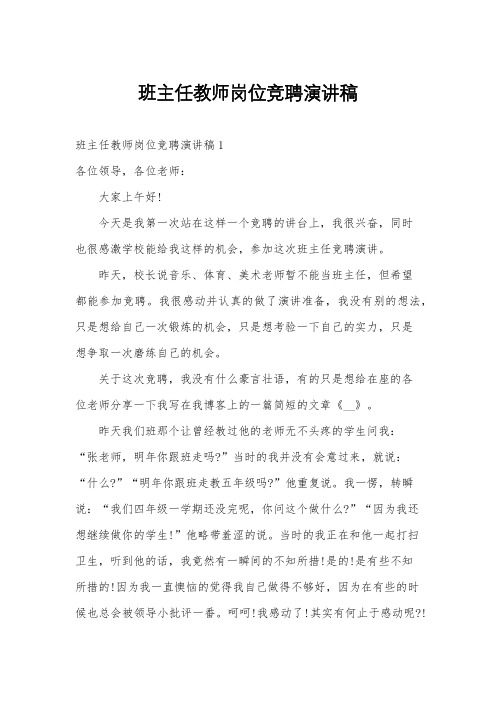 班主任教师岗位竞聘演讲稿

班主任教师岗位竞聘演讲稿1

各位领导，各位老师：

大家上午好!

今天是我第一次站在这样一个竞聘的讲台上，我很兴奋，同时也很感激学校能给我这样的机会，参加这次班主任竞聘演讲。

昨天，校长说音乐、体育、美术老师暂不能当班主任，但希望都能参加竞聘。我很感动并认真的做了演讲准备，我没有别的想法，只是想给自己一次锻炼的机会，只是想考验一下自己的实力，只是想争取一次磨练自己的机会。

关于这次竞聘，我没有什么豪言壮语，有的只是想给在座的各位老师分享一下我写在我博客上的一篇简短的文章《__》。

昨天我们班那个让曾经教过他的老师无不头疼的学生问我：“张老师，明年你跟班走吗?”当时的我并没有会意过来，就说：“什么?”“明年你跟班走教五年级吗?”他重复说。我一愣，转瞬说：“我们四年级一学期还没完呢，你问这个做什么?”“因为我还想继续做你的学生!”他略带羞涩的说。当时的我正在和他一起打扫卫生，听到他的话，我竟然有一瞬间的不知所措!是的!是有些不知所措的!因为我一直懊恼的觉得我自己做得不够好，因为在有些的时候也总会被领导小批评一番。呵呵!我感动了!其实有何止于感动呢?!